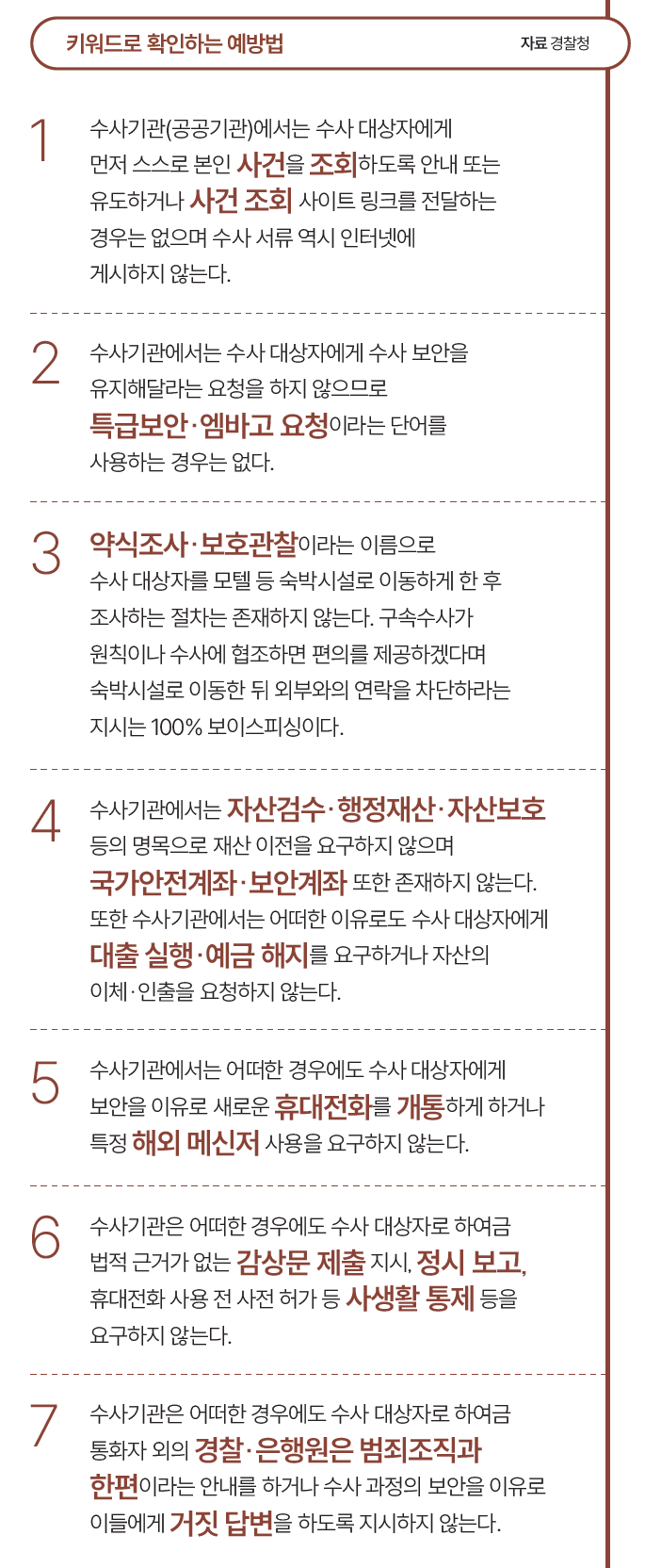 키워드로 확인하는 예방법

자료 경찰청

1

수사기관(공공기관)에서는 수사 대상자에게 먼저 스스로 본인 사건을 조회하도록 안내 또는 유도하거나 사건 조회 사이트 링크를 전달하는 경우는 없으며 수사 서류 역시 인터넷에 게시하지 않는다.

2

수사기관에서는 수사 대상자에게 수사 보안을 유지해달라는 요청을 하지 않으므로 특급보안·엠바고 요청이라는 단어를 사용하는 경우는 없다.

3

약식조사·보호관찰이라는 이름으로 수사 대상자를 모텔 등 숙박시설로 이동하게 한 후 조사하는 절차는 존재하지 않는다. 구속수사가 원칙이나 수사에 협조하면 편의를 제공하겠다며 숙박시설로 이동한 뒤 외부와의 연락을 차단하라는 지시는 100% 보이스피싱이다.

4

수사기관에서는 자산검수·행정재산·자산보호 등의 명목으로 재산 이전을 요구하지 않으며 국가안전계좌·보안계좌 또한 존재하지 않는다. 또한 수사기관에서는 어떠한 이유로도 수사 대상자에게 대출 실행·예금 해지를 요구하거나 자산의 이체·인출을 요청하지 않는다.

5

수사기관에서는 어떠한 경우에도 수사 대상자에게 보안을 이유로 새로운 휴대전화를 개통하게 하거나 특정 해외 메신저 사용을 요구하지 않는다.

6

수사기관은 어떠한 경우에도 수사 대상자로 하여금 법적 근거가 없는 감상문 제출 지시, 정시 보고, 휴대전화 사용 전 사전 허가 등 사생활 통제 등을 요구하지 않는다.

7

수사기관은 어떠한 경우에도 수사 대상자로 하여금 통화자 외의 경찰·은행원은 범죄조직과 한편이라는 안내를 하거나 수사 과정의 보안을 이유로 이들에게 거짓 답변을 하도록 지시하지 않는다.